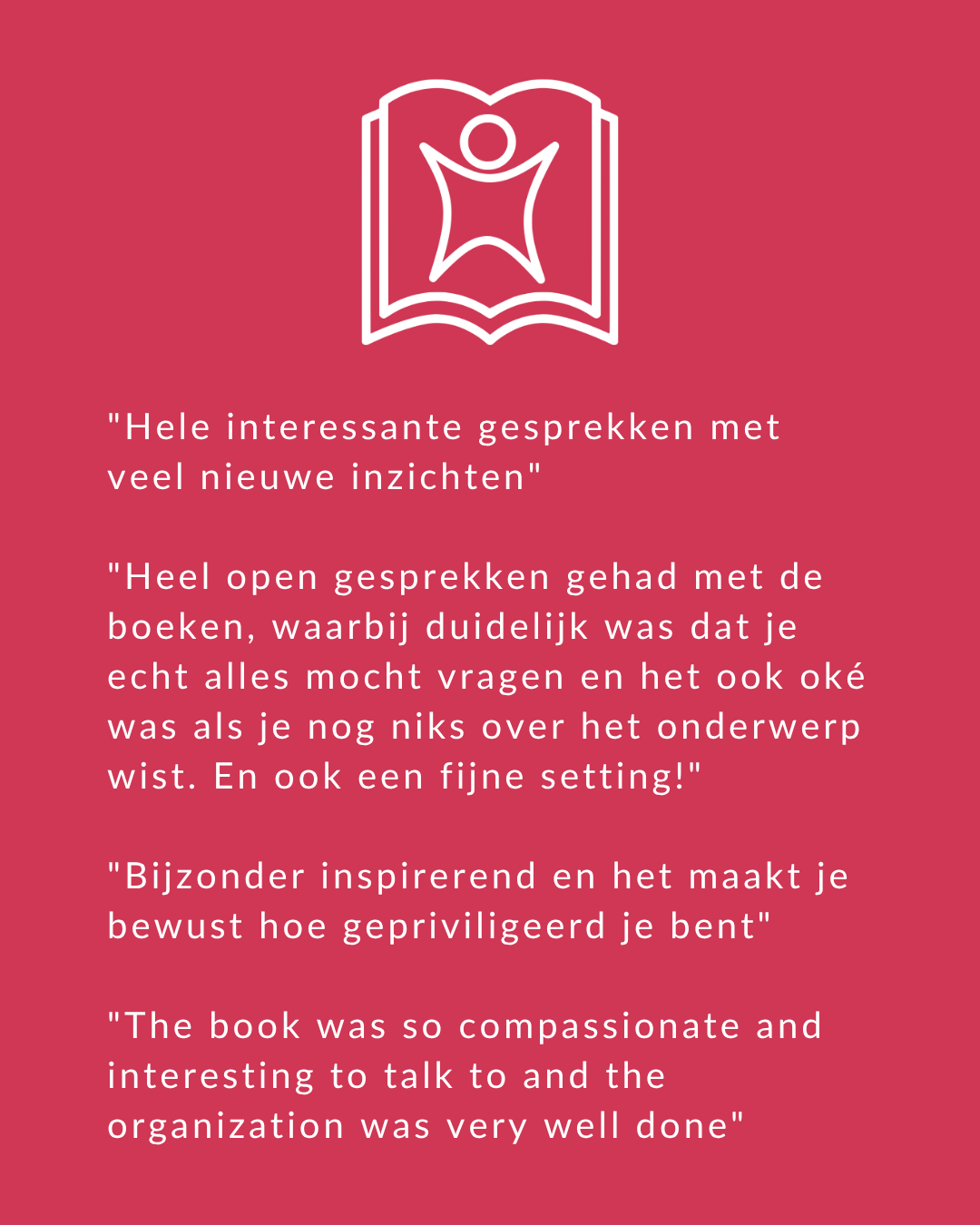 "Hele interessante gesprekken met veel nieuwe inzichten"

"Heel open gesprekken gehad met de boeken, waarbij duidelijk was dat je echt alles mocht vragen en het ook oké was als je nog niks over het onderwerp wist. En ook een fijne setting!"

"Bijzonder inspirerend en het maakt je bewust hoe gepriviligeerd je bent"

"The book was so compassionate and interesting to talk to and the organization was very well done"